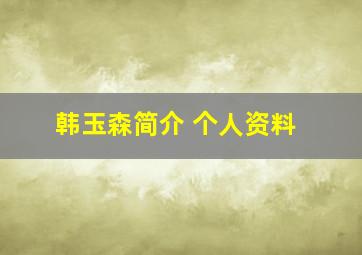 韩玉森简介 个人资料